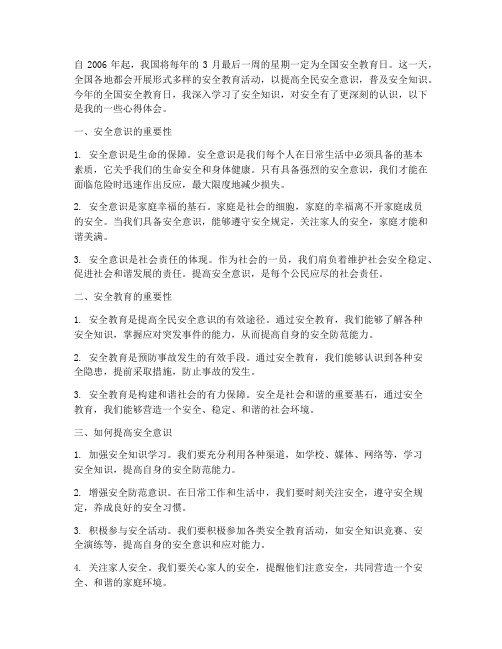 自 2006 年起，我国将每年的 3 月最后一周的星期一定为全国安全教育日。这一天，全国各地都会开展形式多样的安全教育活动，以提高全民安全意识，普及安全知识。今年的全国安全教育日，我深入学习了安全知识，对安全有了更深刻的认识，以下是我的一些心得体会。

一、安全意识的重要性

1. 安全意识是生命的保障。安全意识是我们每个人在日常生活中必须具备的基本素质，它关乎我们的生命安全和身体健康。只有具备强烈的安全意识，我们才能在面临危险时迅速作出反应，最大限度地减少损失。

2. 安全意识是家庭幸福的基石。家庭是社会的细胞，家庭的幸福离不开家庭成员的安全。当我们具备安全意识，能够遵守安全规定，关注家人的安全，家庭才能和谐美满。

3. 安全意识是社会责任的体现。作为社会的一员，我们肩负着维护社会安全稳定、促进社会和谐发展的责任。提高安全意识，是每个公民应尽的社会责任。

二、安全教育的重要性

1. 安全教育是提高全民安全意识的有效途径。通过安全教育，我们能够了解各种安全知识，掌握应对突发事件的能力，从而提高自身的安全防范能力。

2. 安全教育是预防事故发生的有效手段。通过安全教育，我们能够认识到各种安全隐患，提前采取措施，防止事故的发生。

3. 安全教育是构建和谐社会的有力保障。安全是社会和谐的重要基石，通过安全教育，我们能够营造一个安全、稳定、和谐的社会环境。

三、如何提高安全意识

1. 加强安全知识学习。我们要充分利用各种渠道，如学校、媒体、网络等，学习安全知识，提高自身的安全防范能力。

2. 增强安全防范意识。在日常工作和生活中，我们要时刻关注安全，遵守安全规定，养成良好的安全习惯。

3. 积极参与安全活动。我们要积极参加各类安全教育活动，如安全知识竞赛、安全演练等，提高自身的安全意识和应对能力。

4. 关注家人安全。我们要关心家人的安全，提醒他们注意安全，共同营造一个安全、和谐的家庭环境。